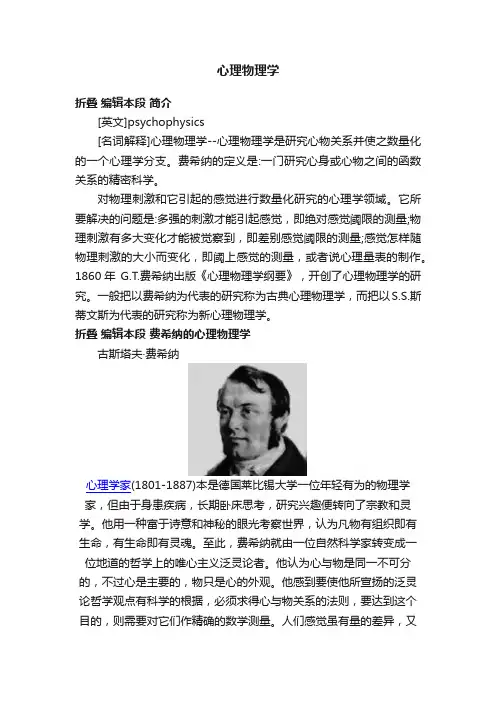 心理物理学

折叠 编辑本段 简介

[英文]psychophysics

[名词解释]心理物理学--心理物理学是研究心物关系并使之数量化的一个心理学分支。费希纳的定义是:一门研究心身或心物之间的函数关系的精密科学。

对物理刺激和它引起的感觉进行数量化研究的心理学领域。它所要解决的问题是:多强的刺激才能引起感觉，即绝对感觉阈限的测量;物理刺激有多大变化才能被觉察到，即差别感觉阈限的测量;感觉怎样随物理刺激的大小而变化，即阈上感觉的测量，或者说心理量表的制作。1860 年 G.T.费希纳出版《心理物理学纲要》，开创了心理物理学的研究。一般把以费希纳为代表的研究称为古典心理物理学，而把以 S.S.斯蒂文斯为代表的研究称为新心理物理学。

折叠 编辑本段 费希纳的心理物理学

古斯塔夫·费希纳

心理学家(1801-1887)本是德国莱比锡大学一位年轻有为的物理学家，但由于身患疾病，长期卧床思考，研究兴趣便转向了宗教和灵学。他用一种富于诗意和神秘的眼光考察世界，认为凡物有组织即有生命，有生命即有灵魂。至此，费希纳就由一位自然科学家转变成一位地道的哲学上的唯心主义泛灵论者。他认为心与物是同一不可分的，不过心是主要的，物只是心的外观。他感到要使他所宣扬的泛灵论哲学观点有科学的根据，必须求得心与物关系的法则，要达到这个目的，则需要对它们作精确的数学测量。人们感觉虽有量的差异，又